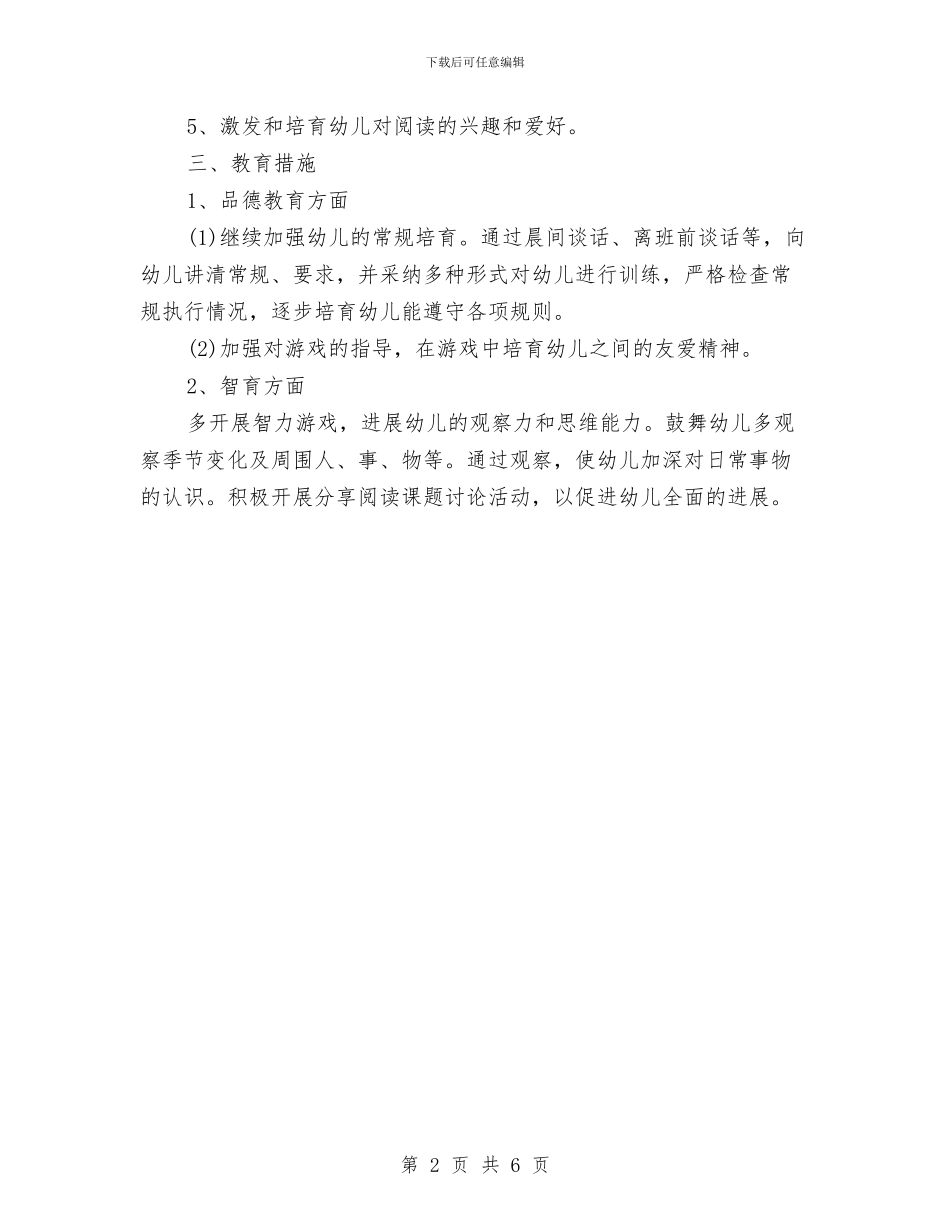 下载后可任意编辑

5、激发和培育幼儿对阅读的兴趣和爱好。

三、教育措施

1、品德教育方面

(1)继续加强幼儿的常规培育。通过晨间谈话、离班前谈话等，向幼儿讲清常规、要求，并采纳多种形式对幼儿进行训练，严格检查常规执行情况，逐步培育幼儿能遵守各项规则。

(2)加强对游戏的指导，在游戏中培育幼儿之间的友爱精神。

2、智育方面

多开展智力游戏，进展幼儿的观察力和思维能力。鼓舞幼儿多观察季节变化及周围人、事、物等。通过观察，使幼儿加深对日常事物的认识。积极开展分享阅读课题讨论活动，以促进幼儿全面的进展。

第 2 页 共 6 页